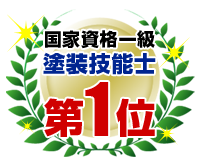 国家資格一級
塗装技能士
第1位